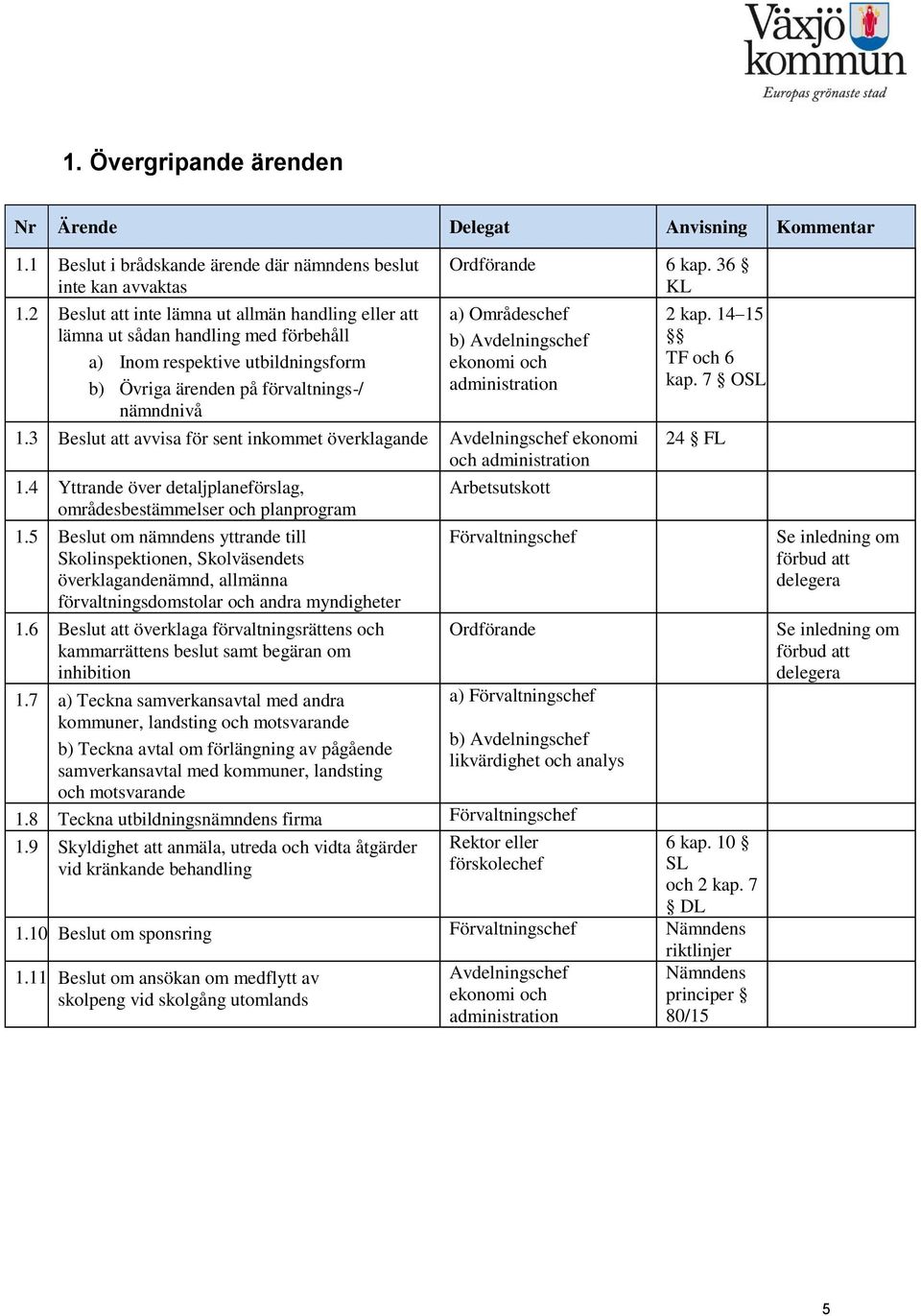 Växjö kommun
Europas grönaste stad

1. Övergripande ärenden

| Nr | Ärende | Delegat | Anvisning | Kommentar |
|---|---|---|---|---|
| 1.1 | Beslut i brådskande ärende där nämndens beslut inte kan avvaktas | Ordförande | 6 kap. 36 § KL | |
| 1.2 | Beslut att inte lämna ut allmän handling eller att lämna ut sådan handling med förbehåll a) Inom respektive utbildningsform b) Övriga ärenden på förvaltnings-/ nämndnivå | a) Områdeschef b) Avdelningschef ekonomi och administration | 2 kap. 14–15 §§ TF och 6 kap. 7 § OSL | |
| 1.3 | Beslut att avvisa för sent inkommet överklagande | Avdelningschef ekonomi och administration | 24 § FL | |
| 1.4 | Yttrande över detaljplaneförslag, områdesbestämmelser och planprogram | Arbetsutskott | | |
| 1.5 | Beslut om nämndens yttrande till Skolinspektionen, Skolväsendets överklagandenämnd, allmänna förvaltningsdomstolar och andra myndigheter | Förvaltningschef | | Se inledning om förbud att delegera |
| 1.6 | Beslut att överklaga förvaltningsrättens och kammarrättens beslut samt begäran om inhibition | Ordförande | | Se inledning om förbud att delegera |
| 1.7 | a) Teckna samverkansavtal med andra kommuner, landsting och motsvarande b) Teckna avtal om förlängning av pågående samverkansavtal med kommuner, landsting och motsvarande | a) Förvaltningschef b) Avdelningschef likvärdighet och analys | | |
| 1.8 | Teckna utbildningsnämndens firma | Förvaltningschef | | |
| 1.9 | Skyldighet att anmäla, utreda och vidta åtgärder vid kränkande behandling | Rektor eller förskolechef | 6 kap. 10 § SL och 2 kap. 7 § DL | |
| 1.10 | Beslut om sponsring | Förvaltningschef | Nämndens riktlinjer | |
| 1.11 | Beslut om ansökan om medflytt av skolpeng vid skolgång utomlands | Avdelningschef ekonomi och administration | Nämndens principer § 80/15 | |

5